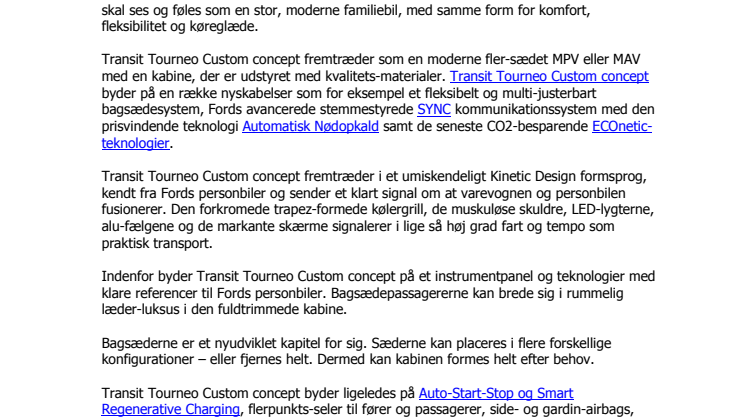 skal ses og føles som en stor, moderne familiebil, med samme form for komfort, fleksibilitet og køreglæde.

Transit Tourneo Custom concept fremtræder som en moderne fler-sædet MPV eller MAV med en kabine, der er udstyret med kvalitets-materialer. Transit Tourneo Custom concept byder på en række nyskabelser som for eksempel et fleksibelt og multi-justerbart bagsædesystem, Fords avancerede stemmestyrede SYNC kommunikationssystem med den prisvindende teknologi Automatisk Nødopkald samt de seneste CO2-besparende ECOnetic-teknologier.

Transit Tourneo Custom concept fremtræder i et umiskendeligt Kinetic Design formsprog, kendt fra Fords personbiler og sender et klart signal om at varevognen og personbilen fusionerer. Den forkromede trapez-formede kølergrill, de muskuløse skuldre, LED-lygterne, alu-fælgene og de markante skærme signalerer i lige så høj grad fart og tempo som praktisk transport.

Indenfor byder Transit Tourneo Custom concept på et instrumentpanel og teknologier med klare referencer til Fords personbiler. Bagsædepassagererne kan brede sig i rummelig læder-luksus i den fuldtrimmede kabine.

Bagsæderne er et nyudviklet kapitel for sig. Sæderne kan placeres i flere forskellige konfigurationer – eller fjernes helt. Dermed kan kabinen formes helt efter behov.

Transit Tourneo Custom concept byder ligeledes på Auto-Start-Stop og Smart Regenerative Charging, flerpunkts-seler til fører og passagerer, side- og gardin-airbags,